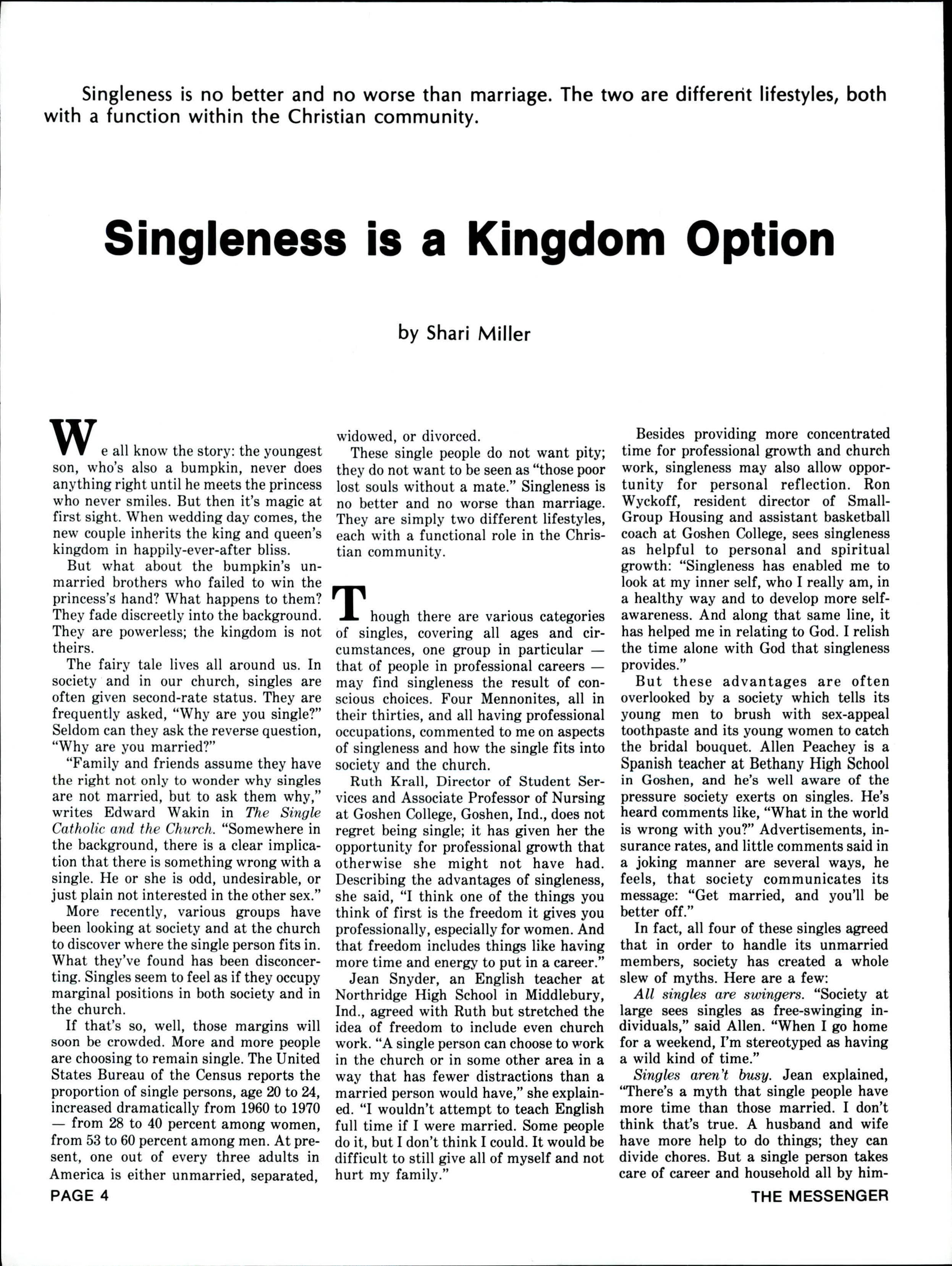 Singleness is no better and no worse than marriage. The two are different lifestyles, both with a function within the Christian community.

Singleness is a Kingdom Option

by Shari Miller

We all know the story: the youngest son, who's also a bumpkin, never does anything right until he meets the princess who never smiles. But then it's magic at first sight. When wedding day comes, the new couple inherits the king and queen's kingdom in happily-ever-after bliss.

But what about the bumpkin's unmarried brothers who failed to win the princess's hand? What happens to them? They fade discreetly into the background. They are powerless; the kingdom is not theirs.

The fairy tale lives all around us. In society and in our church, singles are often given second-rate status. They are frequently asked, "Why are you single?" Seldom can they ask the reverse question, "Why are you married?"

"Family and friends assume they have the right not only to wonder why singles are not married, but to ask them why," writes Edward Wakin in The Single Catholic and the Church. "Somewhere in the background, there is a clear implication that there is something wrong with a single. He or she is odd, undesirable, or just plain not interested in the other sex."

More recently, various groups have been looking at society and at the church to discover where the single person fits in. What they've found has been disconcerting. Singles seem to feel as if they occupy marginal positions in both society and in the church.

If that's so, well, those margins will soon be crowded. More and more people are choosing to remain single. The United States Bureau of the Census reports the proportion of single persons, age 20 to 24, increased dramatically from 1960 to 1970 — from 28 to 40 percent among women, from 53 to 60 percent among men. At present, one out of every three adults in America is either unmarried, separated, widowed, or divorced.

These single people do not want pity; they do not want to be seen as "those poor lost souls without a mate." Singleness is no better and no worse than marriage. They are simply two different lifestyles, each with a functional role in the Christian community.

Though there are various categories of singles, covering all ages and circumstances, one group in particular — that of people in professional careers — may find singleness the result of conscious choices. Four Mennonites, all in their thirties, and all having professional occupations, commented to me on aspects of singleness and how the single fits into society and the church.

Ruth Krall, Director of Student Services and Associate Professor of Nursing at Goshen College, Goshen, Ind., does not regret being single; it has given her the opportunity for professional growth that otherwise she might not have had. Describing the advantages of singleness, she said, "I think one of the things you think of first is the freedom it gives you professionally, especially for women. And that freedom includes things like having more time and energy to put in a career."

Jean Snyder, an English teacher at Northridge High School in Middlebury, Ind., agreed with Ruth but stretched the idea of freedom to include even church work. "A single person can choose to work in the church or in some other area in a way that has fewer distractions than a married person would have," she explained. "I wouldn't attempt to teach English full time if I were married. Some people do it, but I don't think I could. It would be difficult to still give all of myself and not hurt my family."

Besides providing more concentrated time for professional growth and church work, singleness may also allow opportunity for personal reflection. Ron Wyckoff, resident director of Small-Group Housing and assistant basketball coach at Goshen College, sees singleness as helpful to personal and spiritual growth: "Singleness has enabled me to look at my inner self, who I really am, in a healthy way and to develop more self-awareness. And along that same line, it has helped me in relating to God. I relish the time alone with God that singleness provides."

But these advantages are often overlooked by a society which tells its young men to brush with sex-appeal toothpaste and its young women to catch the bridal bouquet. Allen Peachey is a Spanish teacher at Bethany High School in Goshen, and he's well aware of the pressure society exerts on singles. He's heard comments like, "What in the world is wrong with you?" Advertisements, insurance rates, and little comments said in a joking manner are several ways, he feels, that society communicates its message: "Get married, and you'll be better off."

In fact, all four of these singles agreed that in order to handle its unmarried members, society has created a whole slew of myths. Here are a few:

All singles are swingers. "Society at large sees singles as free-swinging individuals," said Allen. "When I go home for a weekend, I'm stereotyped as having a wild kind of time."

Singles aren't busy. Jean explained, "There's a myth that single people have more time than those married. I don't think that's true. A husband and wife have more help to do things; they can divide chores. But a single person takes care of career and household all by him-

PAGE 4

THE MESSENGER